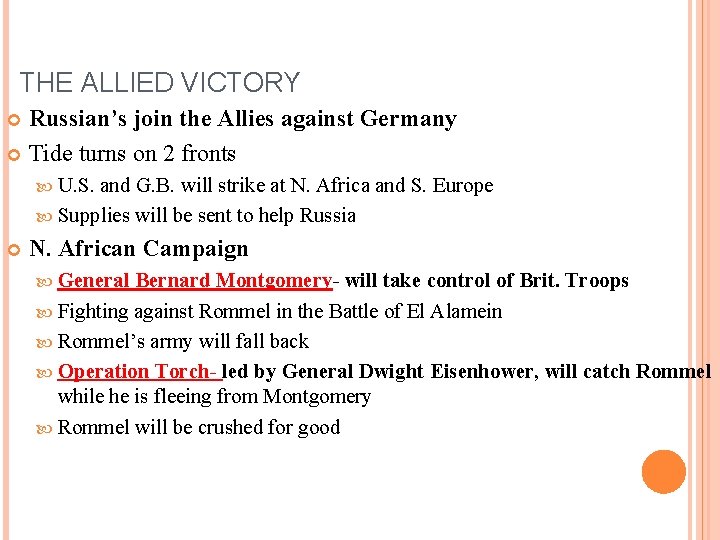 THE ALLIED VICTORY

Russian’s join the Allies against Germany

Tide turns on 2 fronts

U.S. and G.B. will strike at N. Africa and S. Europe

Supplies will be sent to help Russia

N. African Campaign

General Bernard Montgomery- will take control of Brit. Troops

Fighting against Rommel in the Battle of El Alamein

Rommel’s army will fall back

Operation Torch- led by General Dwight Eisenhower, will catch Rommel while he is fleeing from Montgomery

Rommel will be crushed for good